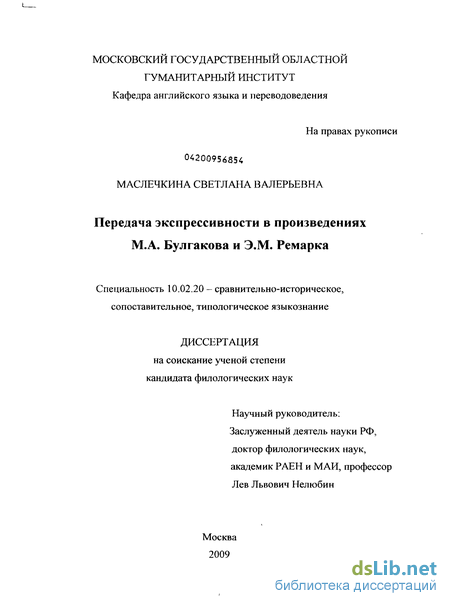 МОСКОВСКИЙ ГОСУДАРСТВЕННЫЙ ОБЛАСТНОЙ ГУМАНИТАРНЫЙ ИНСТИТУТ
Кафедра английского языка и переводоведения

На правах рукописи

04200956854

МАСЛЕЧКИНА СВЕТЛАНА ВАЛЕРЬЕВНА

Передача экспрессивности в произведениях М.А. Булгакова и Э.М. Ремарка

Специальность 10.02.20 – сравнительно-историческое, сопоставительное, типологическое языкознание

ДИССЕРТАЦИЯ
на соискание ученой степени
кандидата филологических наук

Научный руководитель:
Заслуженный деятель науки РФ,
доктор филологических наук,
академик РАЕН и МАИ, профессор
Лев Львович Нелюбин

Москва
2009

dsLib.net
библиотека диссертаций